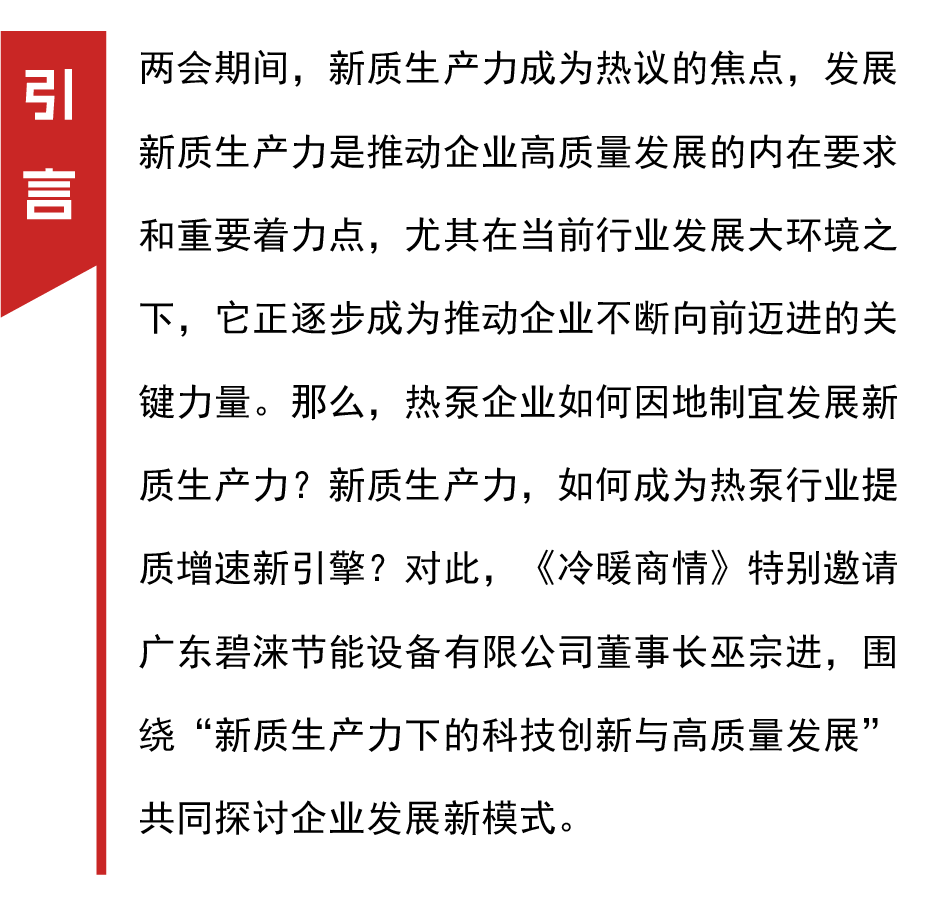 引言

两会期间，新质生产力成为热议的焦点，发展新质生产力是推动企业高质量发展的内在要求和重要着力点，尤其在当前行业发展大环境之下，它正逐步成为推动企业不断向前迈进的关键力量。那么，热泵企业如何因地制宜发展新质生产力？新质生产力，如何成为热泵行业提质增速新引擎？对此，《冷暖商情》特别邀请广东碧涞节能设备有限公司董事长巫宗进，围绕“新质生产力下的科技创新与高质量发展”共同探讨企业发展新模式。